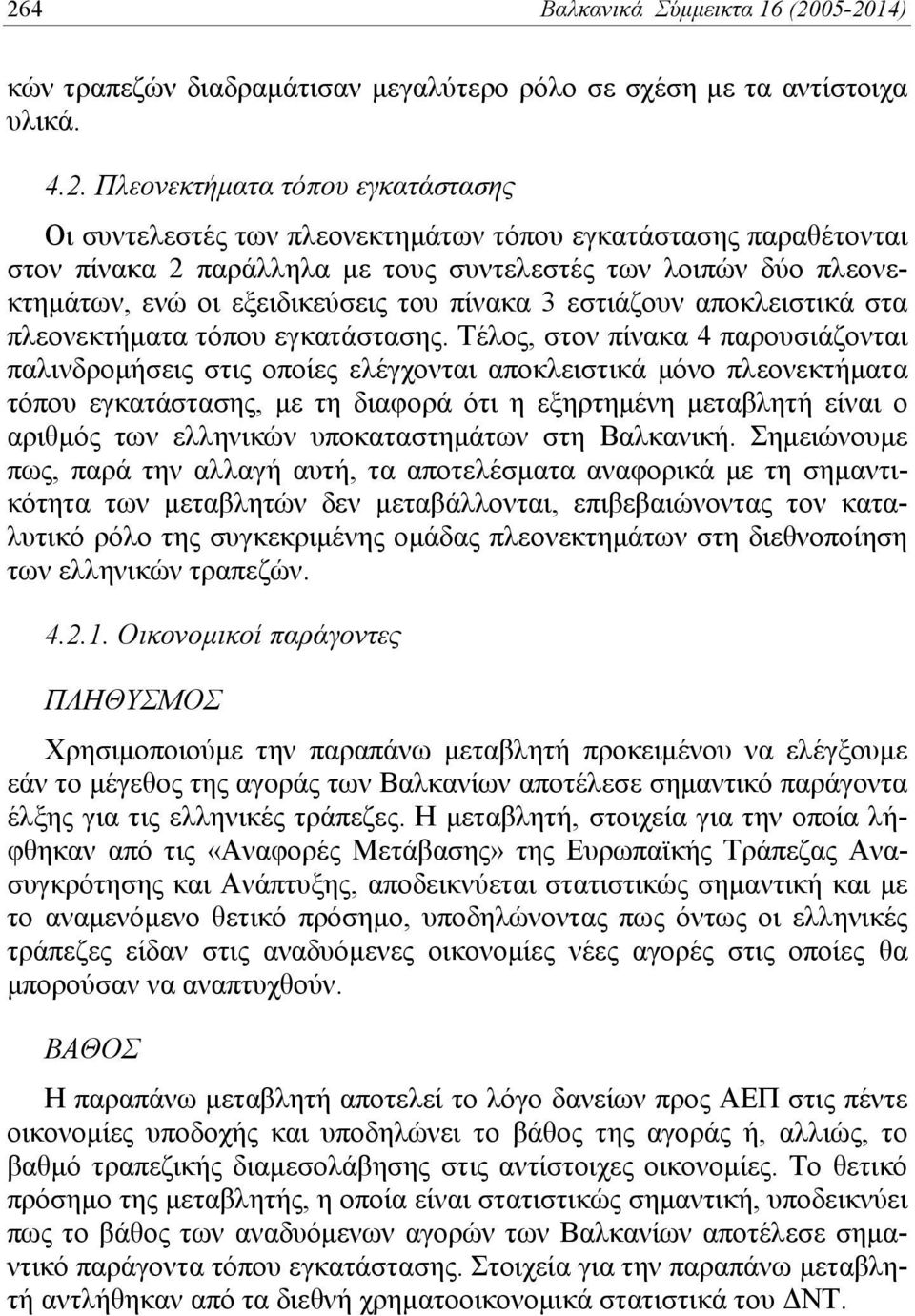 264 Βαλκανικά Σύμμεικτα 16 (2005-2014)

κών τραπεζών διαδραμάτισαν μεγαλύτερο ρόλο σε σχέση με τα αντίστοιχα υλικά.

4.2. Πλεονεκτήματα τόπου εγκατάστασης

Οι συντελεστές των πλεονεκτημάτων τόπου εγκατάστασης παραθέτονται στον πίνακα 2 παράλληλα με τους συντελεστές των λοιπών δύο πλεονεκτημάτων, ενώ οι εξειδικεύσεις του πίνακα 3 εστιάζουν αποκλειστικά στα πλεονεκτήματα τόπου εγκατάστασης. Τέλος, στον πίνακα 4 παρουσιάζονται παλινδρομήσεις στις οποίες ελέγχονται αποκλειστικά μόνο πλεονεκτήματα τόπου εγκατάστασης, με τη διαφορά ότι η εξηρτημένη μεταβλητή είναι ο αριθμός των ελληνικών υποκαταστημάτων στη Βαλκανική. Σημειώνουμε πως, παρά την αλλαγή αυτή, τα αποτελέσματα αναφορικά με τη σημαντικότητα των μεταβλητών δεν μεταβάλλονται, επιβεβαιώνοντας τον καταλυτικό ρόλο της συγκεκριμένης ομάδας πλεονεκτημάτων στη διεθνοποίηση των ελληνικών τραπεζών.

4.2.1. Οικονομικοί παράγοντες

ΠΛΗΘΥΣΜΟΣ

Χρησιμοποιούμε την παραπάνω μεταβλητή προκειμένου να ελέγξουμε εάν το μέγεθος της αγοράς των Βαλκανίων αποτέλεσε σημαντικό παράγοντα έλξης για τις ελληνικές τράπεζες. Η μεταβλητή, στοιχεία για την οποία λήφθηκαν από τις «Αναφορές Μετάβασης» της Ευρωπαϊκής Τράπεζας Ανασυγκρότησης και Ανάπτυξης, αποδεικνύεται στατιστικώς σημαντική και με το αναμενόμενο θετικό πρόσημο, υποδηλώνοντας πως όντως οι ελληνικές τράπεζες είδαν στις αναδυόμενες οικονομίες νέες αγορές στις οποίες θα μπορούσαν να αναπτυχθούν.

ΒΑΘΟΣ

Η παραπάνω μεταβλητή αποτελεί το λόγο δανείων προς ΑΕΠ στις πέντε οικονομίες υποδοχής και υποδηλώνει το βάθος της αγοράς ή, αλλιώς, το βαθμό τραπεζικής διαμεσολάβησης στις αντίστοιχες οικονομίες. Το θετικό πρόσημο της μεταβλητής, η οποία είναι στατιστικώς σημαντική, υποδεικνύει πως το βάθος των αναδυόμενων αγορών των Βαλκανίων αποτέλεσε σημαντικό παράγοντα τόπου εγκατάστασης. Στοιχεία για την παραπάνω μεταβλητή αντλήθηκαν από τα διεθνή χρηματοοικονομικά στατιστικά του ΔΝΤ.